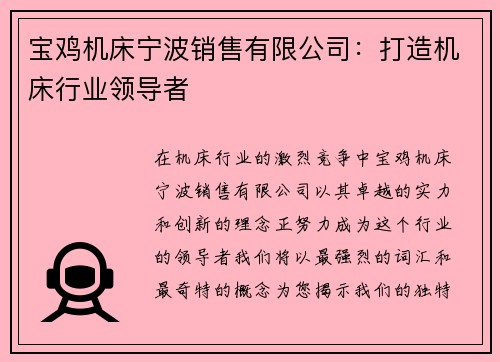 宝鸡机床宁波销售有限公司：打造机床行业领导者

在机床行业的激烈竞争中宝鸡机床宁波销售有限公司以其卓越的实力和创新的理念正努力成为这个行业的领导者我们将以最强烈的词汇和最奇特的概念为您揭示我们的独特